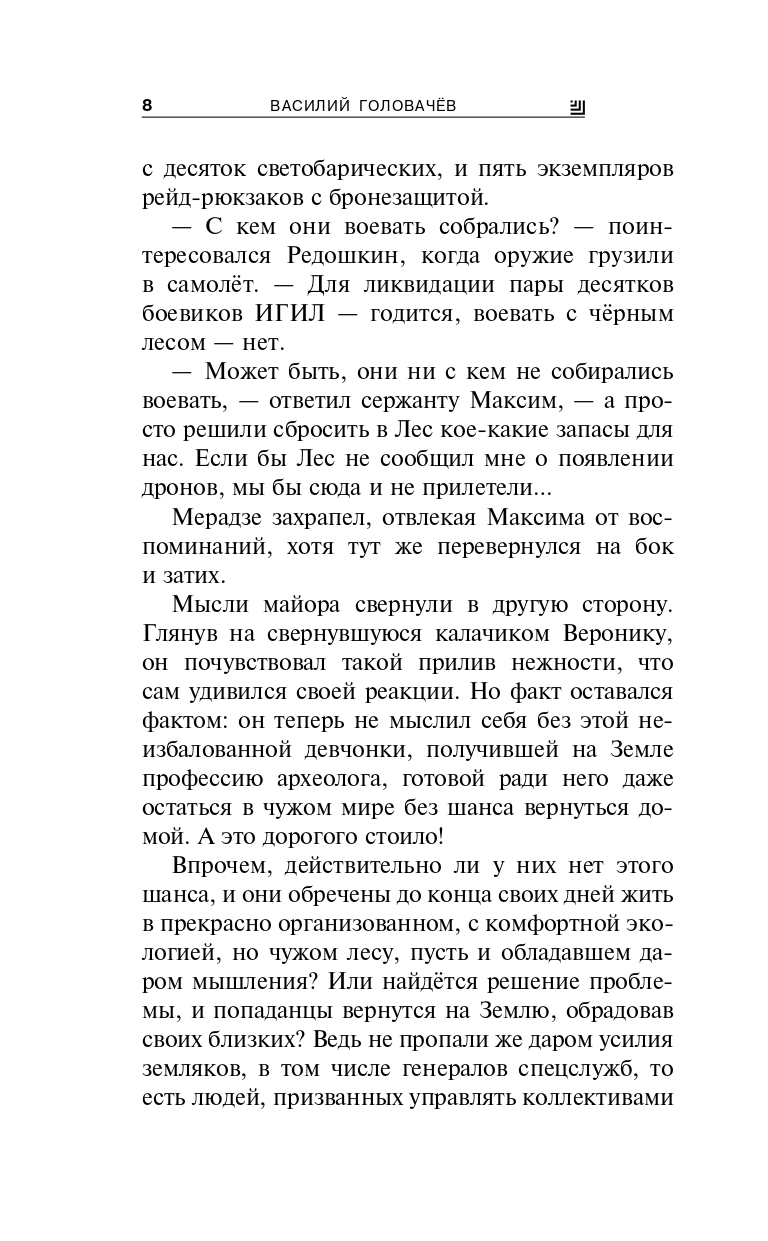 8 ВАСИЛИЙ ГОЛОВАЧЁВ

с десяток светобарических, и пять экземпляров рейд-рюкзаков с бронезащитой.

— С кем они воевать собрались? — поинтересовался Редошкин, когда оружие грузили в самолёт. — Для ликвидации пары десятков боевиков ИГИЛ — годится, воевать с чёрным лесом — нет.

— Может быть, они ни с кем не собирались воевать, — ответил сержанту Максим, — а просто решили сбросить в Лес кое-какие запасы для нас. Если бы Лес не сообщил мне о появлении дронов, мы бы сюда и не прилетели...

Мерадзе захрапел, отвлекая Максима от воспоминаний, хотя тут же перевернулся на бок и затих.

Мысли майора свернули в другую сторону. Глянув на свернувшуюся калачиком Веронику, он почувствовал такой прилив нежности, что сам удивился своей реакции. Но факт оставался фактом: он теперь не мыслил себя без этой неизбалованной девчонки, получившей на Земле профессию археолога, готовой ради него даже остаться в чужом мире без шанса вернуться домой. А это дорогого стоило!

Впрочем, действительно ли у них нет этого шанса, и они обречены до конца своих дней жить в прекрасно организованном, с комфортной экологией, но чужом лесу, пусть и обладавшем даром мышления? Или найдётся решение проблемы, и попаданцы вернутся на Землю, обрадовав своих близких? Ведь не пропали же даром усилия земляков, в том числе генералов спецслужб, то есть людей, призванных управлять коллективами